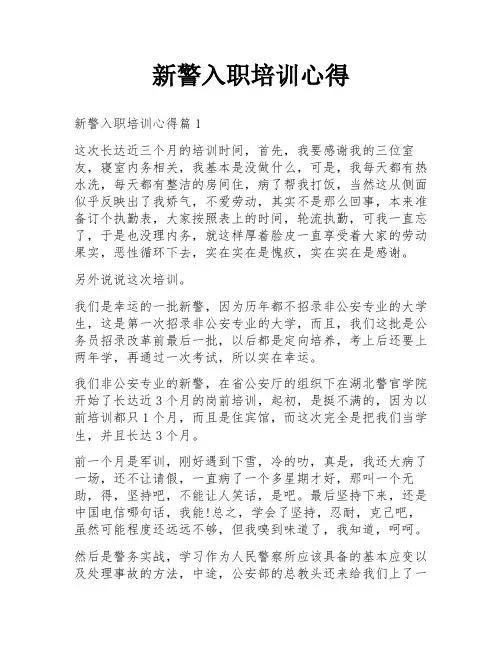 新警入职培训心得

新警入职培训心得篇 1

这次长达近三个月的培训时间，首先，我要感谢我的三位室友，寝室内务相关，我基本是没做什么，可是，我每天都有热水洗，每天都有整洁的房间住，病了帮我打饭，当然这从侧面似乎反映出了我娇气，不爱劳动，其实不是那么回事，本来准备订个执勤表，大家按照表上的时间，轮流执勤，可我一直忘了，于是也没理内务，就这样厚着脸皮一直享受着大家的劳动果实，恶性循环下去，实在实在是愧疚，实在实在是感谢。

另外说说这次培训。

我们是幸运的一批新警，因为历年都不招录非公安专业的大学生，这是第一次招录非公安专业的大学，而且，我们这批是公务员招录改革前最后一批，以后都是定向培养，考上后还要上两年学，再通过一次考试，所以实在幸运。

我们非公安专业的新警，在省公安厅的组织下在湖北警官学院开始了长达近 3 个月的岗前培训，起初，是挺不满的，因为以前培训都只 1 个月，而且是住宾馆，而这次完全是把我们当学生，并且长达 3 个月。

前一个月是军训，刚好遇到下雪，冷的叻，真是，我还大病了一场，还不让请假，一直病了一个多星期才好，那叫一个无助，得，坚持吧，不能让人笑话，是吧。最后坚持下来，还是中国电信哪句话，我能!总之，学会了坚持，忍耐，克己吧，虽然可能程度还远远不够，但我嗅到味道了，我知道，呵呵。

然后是警务实战，学习作为人民警察所应该具备的基本应变以及处理事故的方法，中途，公安部的总教头还来给我们上了一